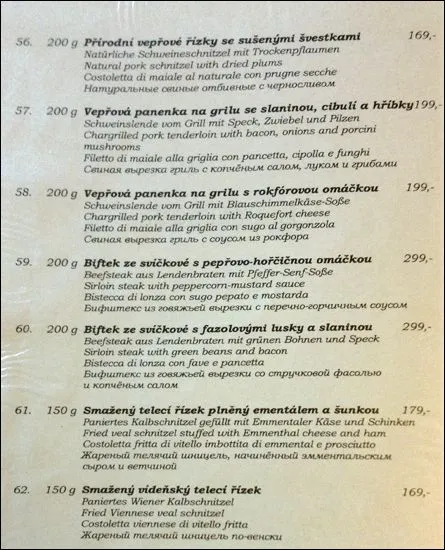 56. 200 g Přírodní vepřové řízky se sušenými švestkami 169,-
Natürliche Schweineschnitzel mit Trockenpflaumen
Natural pork schnitzel with dried plums
Costoletta di maiale al naturale con prugne secche
Натуральные свиные отбивные с черносливом

57. 200 g Vepřová panenka na grilu se slaninou, cibulí a hříbky 199,-
Schweinslende vom Grill mit Speck, Zwiebel und Pilzen
Chargrilled pork tenderloin with bacon, onions and porcini mushrooms
Filetto di maiale alla griglia con pancetta, cipolla e funghi
Свиная вырезка гриль с копчёным салом, луком и грибами

58. 200 g Vepřová panenka na grilu s rokfórovou omáčkou 199,-
Schweinslende vom Grill mit Blauschimmelkäse-Soße
Chargrilled pork tenderloin with Roquefort cheese
Filetto di maiale alla griglia con sugo al gorgonzola
Свиная вырезка гриль с соусом из рокфора

59. 200 g Biftek ze svíčkové s pepřovo-hořčičnou omáčkou 299,-
Beefsteak aus Lendenbraten mit Pfeffer-Senf-Soße
Sirloin steak with peppercorn-mustard sauce
Bistecca di lonza con sugo pepato e mostarda
Бифштекс из говяжьей вырезки с перечно-горчичным соусом

60. 200 g Biftek ze svíčkové s fazolovými lusky a slaninou 299,-
Beefsteak aus Lendenbraten mit grünen Bohnen und Speck
Sirloin steak with green beans and bacon
Bistecca di lonza con fave e pancetta
Бифштекс из говяжьей вырезки со стручковой фасолью и копчёным салом

61. 150 g Smažený telecí řízek plněný ementálem a šunkou 179,-
Paniertes Kalbschnitzel gefüllt mit Emmentaler Käse und Schinken
Fried veal schnitzel stuffed with Emmenthal cheese and ham
Costoletta fritta di vitello imbottita di emmental e prosciutto
Жареный телячий шницель, начинённый эмментальским сыром и ветчиной

62. 150 g Smažený vídeňský telecí řízek 169,-
Paniertes Wiener Kalbschnitzel
Fried Viennese veal schnitzel
Costoletta viennese di vitello fritta
Жареный телячий шницель по-венски